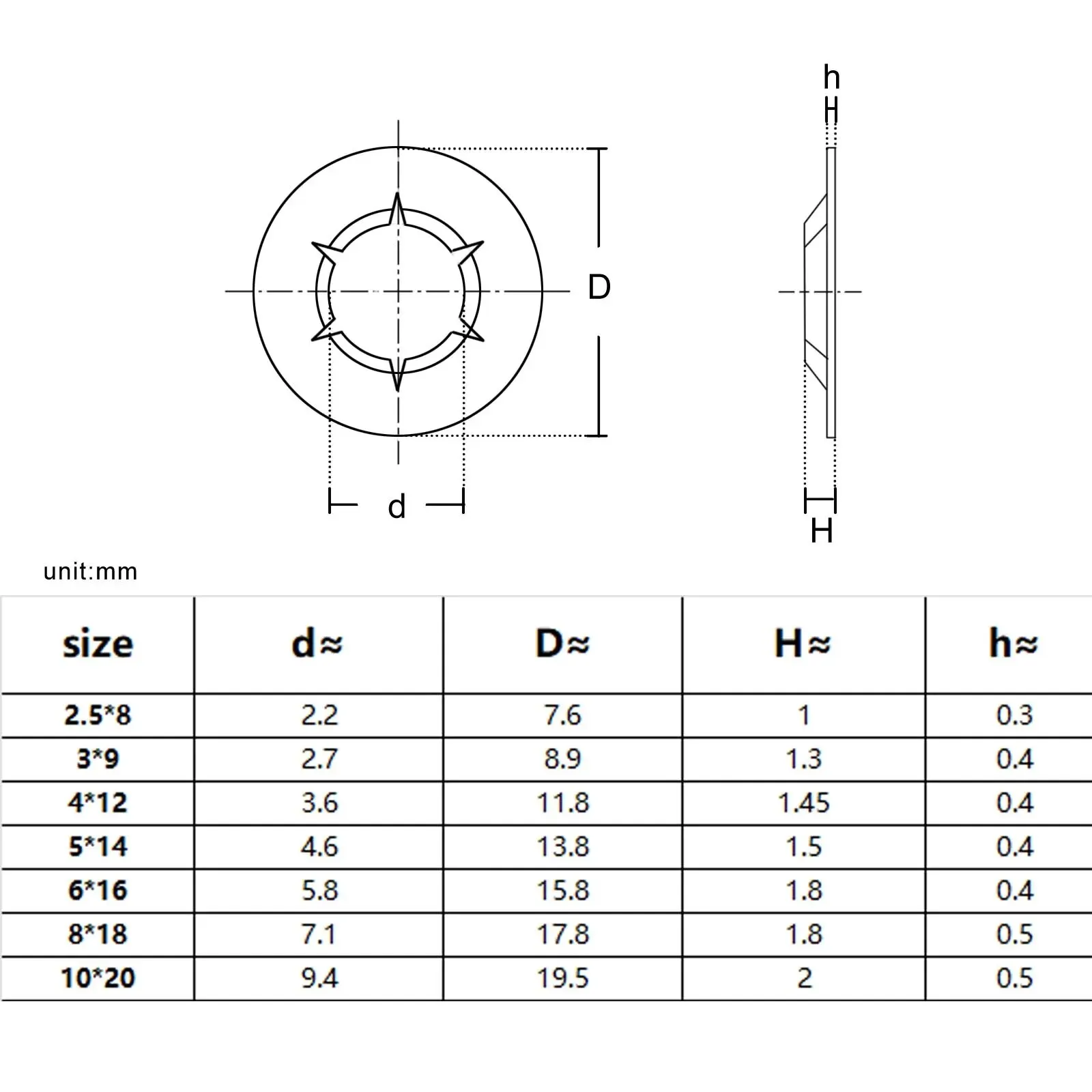 h

D

d

H

unit:mm

| size | d≈ | D≈ | H≈ | h≈ |
|---|---|---|---|---|
| 2.5*8 | 2.2 | 7.6 | 1 | 0.3 |
| 3*9 | 2.7 | 8.9 | 1.3 | 0.4 |
| 4*12 | 3.6 | 11.8 | 1.45 | 0.4 |
| 5*14 | 4.6 | 13.8 | 1.5 | 0.4 |
| 6*16 | 5.8 | 15.8 | 1.8 | 0.4 |
| 8*18 | 7.1 | 17.8 | 1.8 | 0.5 |
| 10*20 | 9.4 | 19.5 | 2 | 0.5 |